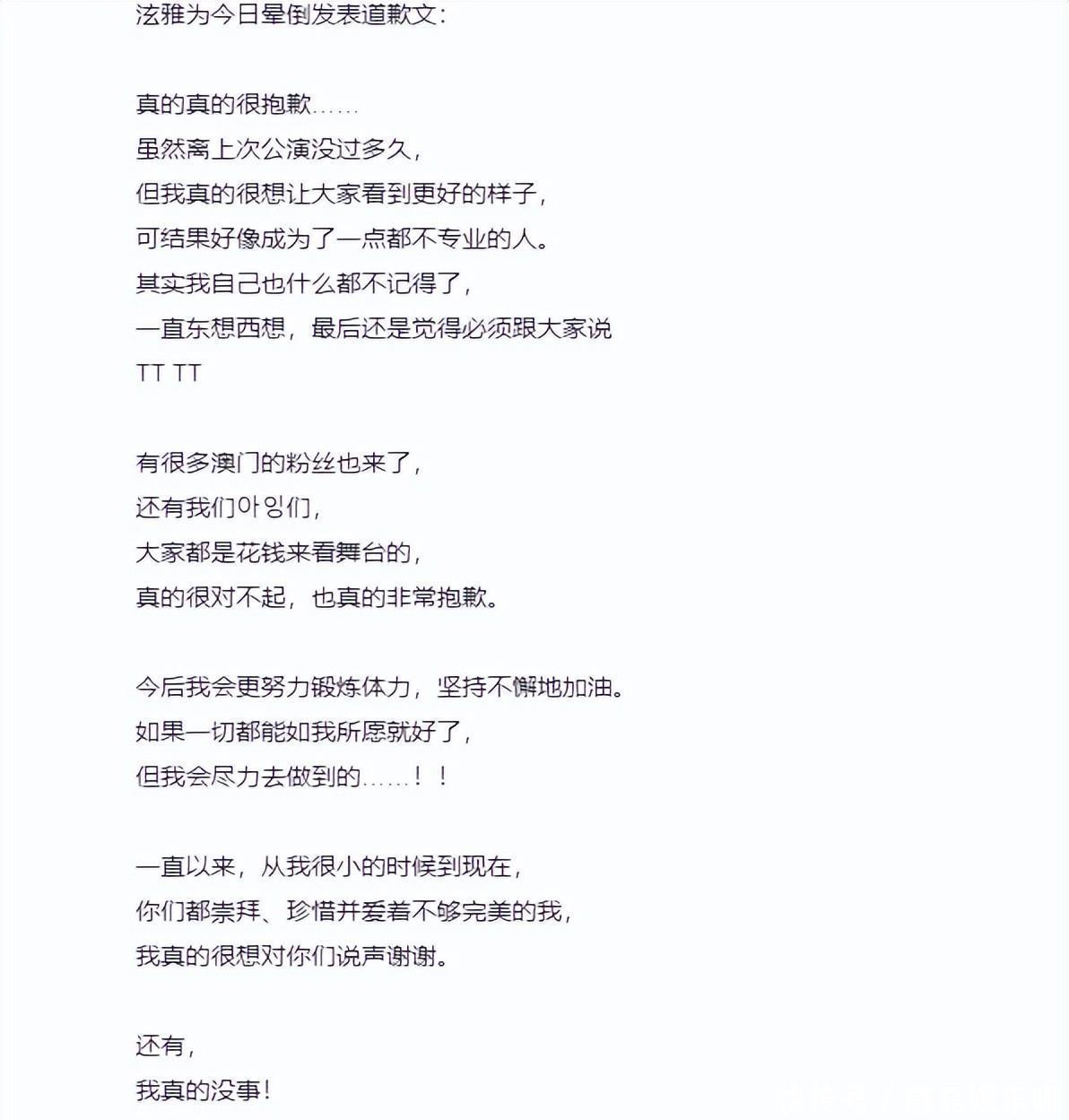 泫雅为今日晕倒发表道歉文:

真的真的很抱歉……
虽然离上次公演没过多久,
但我真的很想让大家看到更好的样子,
可结果好像成为了一点都不专业的人。
其实我自己也什么都不记得了,
一直东想西想,最后还是觉得必须跟大家说
TT TT

有很多澳门的粉丝也来了,
还有我们아잉们,
大家都是花钱来看舞台的,
真的很对不起,也真的非常抱歉。

今后我会更努力锻炼体力,坚持不懈地加油。
如果一切都能如我所愿就好了,
但我会尽力去做到的……!!

一直以来,从我很小的时候到现在,
你们都崇拜、珍惜并爱着不够完美的我,
我真的很想对你们说声谢谢。

还有,
我真的没事!